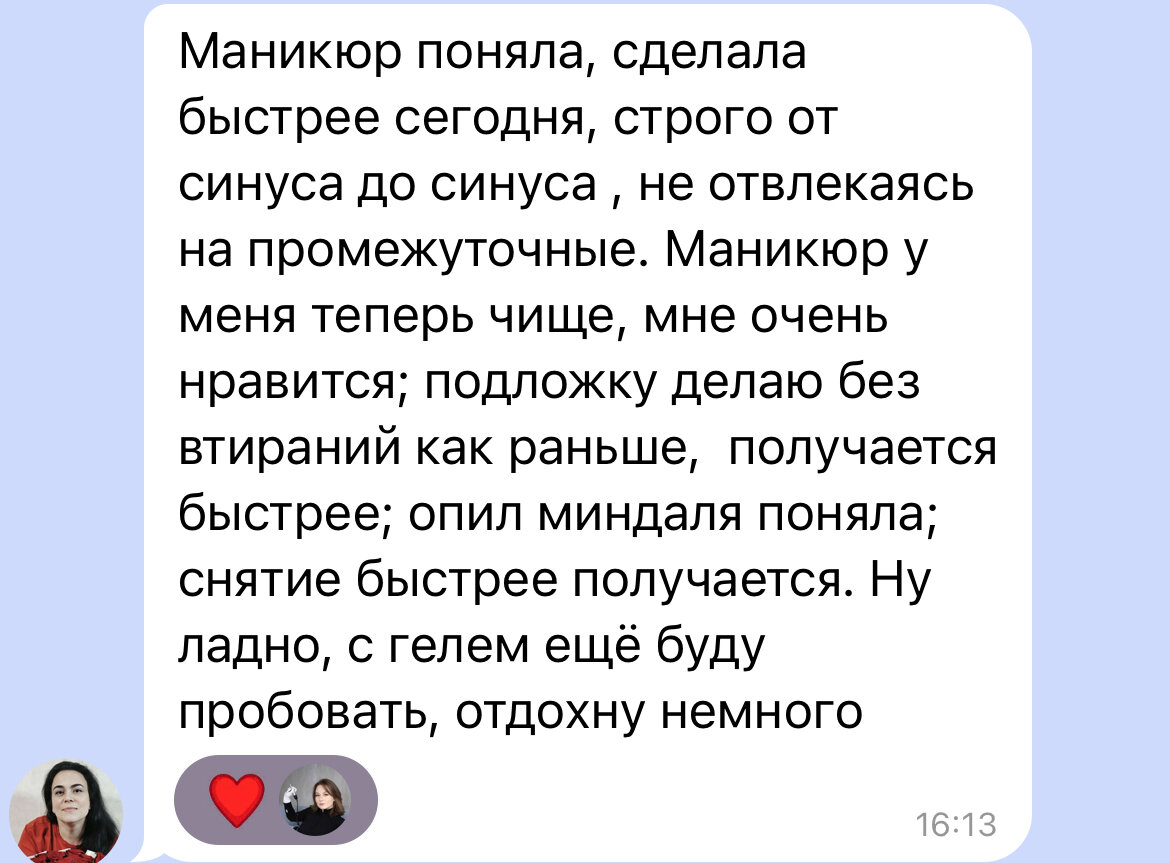 Маникюр поняла, сделала быстрее сегодня, строго от синуса до синуса , не отвлекаясь на промежуточные. Маникюр у меня теперь чище, мне очень нравится; подложку делаю без втираний как раньше,  получается быстрее; опил миндаля поняла; снятие быстрее получается. Ну ладно, с гелем ещё буду пробовать, отдохну немного

16:13